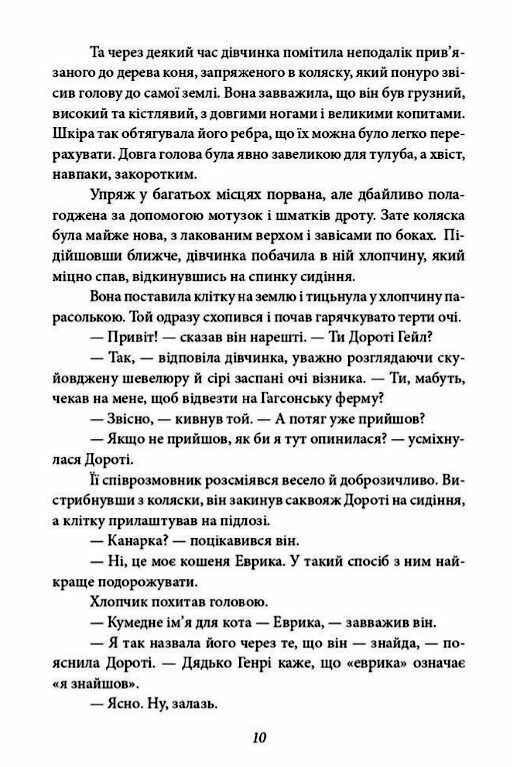 Та через деякий час дівчинка помітила неподалік прив'язаного до дерева коня, запряженого в коляску, який понуро звісив голову до самої землі. Вона завважила, що він був грузний, високий та кістлявий, з довгими ногами і великими копитами. Шкіра так обтягувала його ребра, що їх можна було легко перерахувати. Довга голова була явно завеликою для тулуба, а хвіст, навпаки, закоротким.

Упряж у багатьох місцях порвана, але дбайливо полагоджена за допомогою мотузок і шматків дроту. Зате коляска була майже нова, з лакованим верхом і завісами по боках. Підійшовши ближче, дівчинка побачила в ній хлопчину, який міцно спав, відкинувшись на спинку сидіння.

Вона поставила клітку на землю і тицьнула у хлопчину парасолькою. Той одразу схопився і почав гарячкувато терти очі.

— Привіт! — сказав він нарешті. — Ти Дороті Гейл?

— Так, — відповіла дівчинка, уважно розглядаючи скуйовджену шевелюру й сірі заспані очі візника. — Ти, мабуть, чекав на мене, щоб відвезти на Гагсонську ферму?

— Звісно, — кивнув той. — А потяг уже прийшов?

— Якщо не прийшов, як би я тут опинилася? — усміхнулася Дороті.

Її співрозмовник розсміявся весело й доброзичливо. Вистрибнувши з коляски, він закинув саквояж Дороті на сидіння, а клітку прилаштував на підлозі.

— Канарка? — поцікавився він.

— Ні, це моє кошеня Еврика. У такий спосіб з ним найкраще подорожувати.

Хлопчик похитав головою.

— Кумедне ім'я для кота — Еврика, — завважив він.

— Я так назвала його через те, що він — знайда, — пояснила Дороті. — Дядько Генрі каже, що «еврика» означає «я знайшов».

— Ясно. Ну, залазь.

10